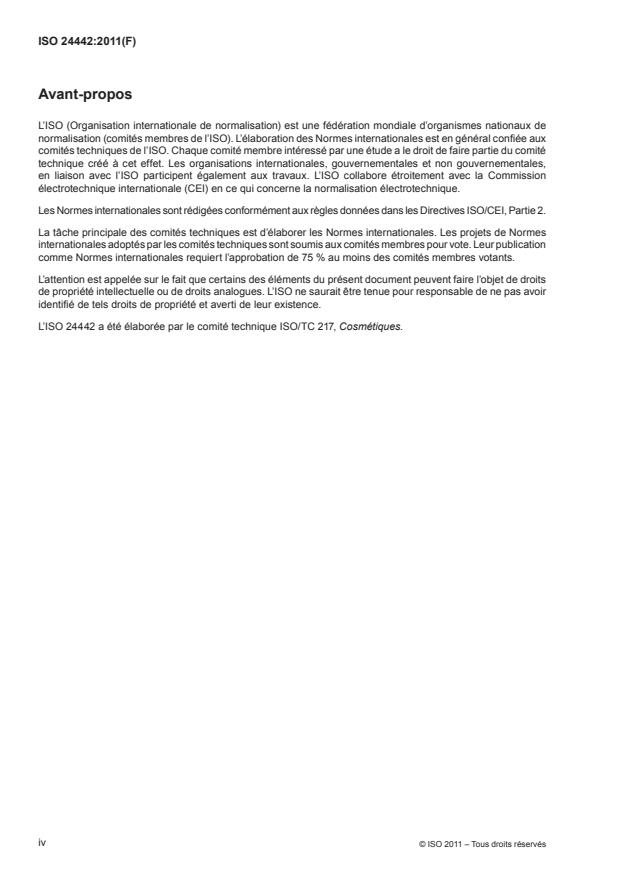 ISO 24442:2011(F)

Avant-propos

L'ISO (Organisation internationale de normalisation) est une fédération mondiale d'organismes nationaux de normalisation (comités membres de l'ISO). L'élaboration des Normes internationales est en général confiée aux comités techniques de l'ISO. Chaque comité membre intéressé par une étude a le droit de faire partie du comité technique créé à cet effet. Les organisations internationales, gouvernementales et non gouvernementales, en liaison avec l'ISO participent également aux travaux. L'ISO collabore étroitement avec la Commission électrotechnique internationale (CEI) en ce qui concerne la normalisation électrotechnique.

Les Normes internationales sont rédigées conformément aux règles données dans les Directives ISO/CEI, Partie 2.

La tâche principale des comités techniques est d'élaborer les Normes internationales. Les projets de Normes internationales adoptés par les comités techniques sont soumis aux comités membres pour vote. Leur publication comme Normes internationales requiert l'approbation de 75 % au moins des comités membres votants.

L'attention est appelée sur le fait que certains des éléments du présent document peuvent faire l'objet de droits de propriété intellectuelle ou de droits analogues. L'ISO ne saurait être tenue pour responsable de ne pas avoir identifié de tels droits de propriété et averti de leur existence.

L'ISO 24442 a été élaborée par le comité technique ISO/TC 217, Cosmétiques.

iv

© ISO 2011 – Tous droits réservés